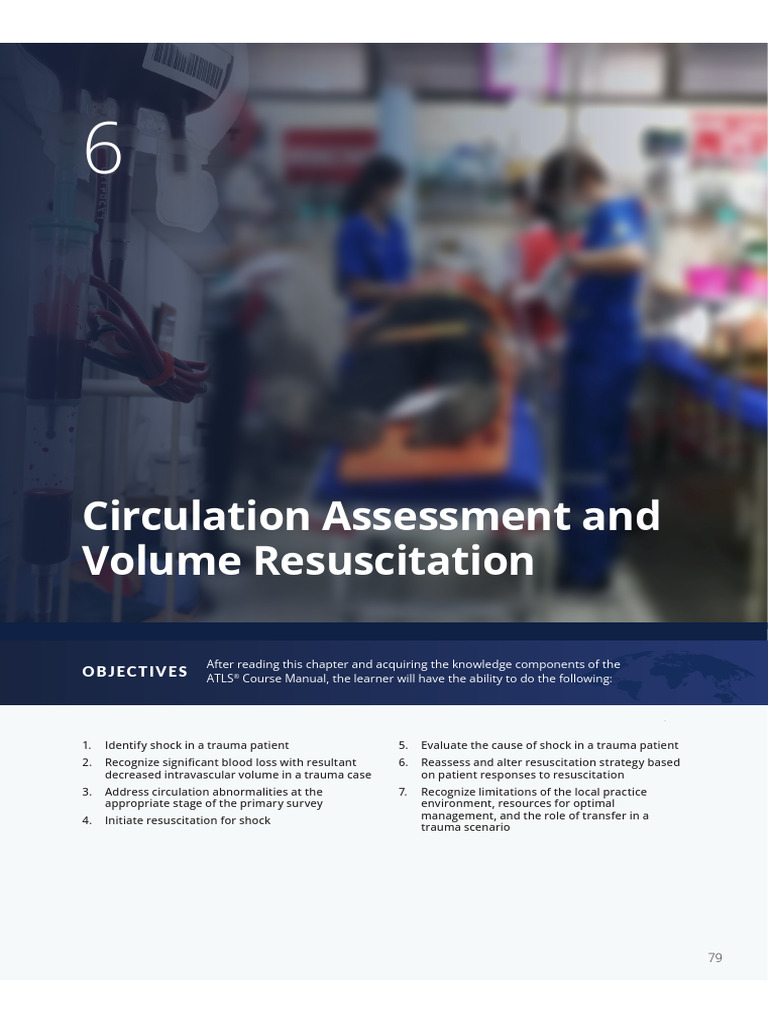 6

Circulation Assessment and Volume Resuscitation

OBJECTIVES

After reading this chapter and acquiring the knowledge components of the ATLS® Course Manual, the learner will have the ability to do the following:

1. Identify shock in a trauma patient
2. Recognize significant blood loss with resultant decreased intravascular volume in a trauma case
3. Address circulation abnormalities at the appropriate stage of the primary survey
4. Initiate resuscitation for shock
5. Evaluate the cause of shock in a trauma patient
6. Reassess and alter resuscitation strategy based on patient responses to resuscitation
7. Recognize limitations of the local practice environment, resources for optimal management, and the role of transfer in a trauma scenario

79